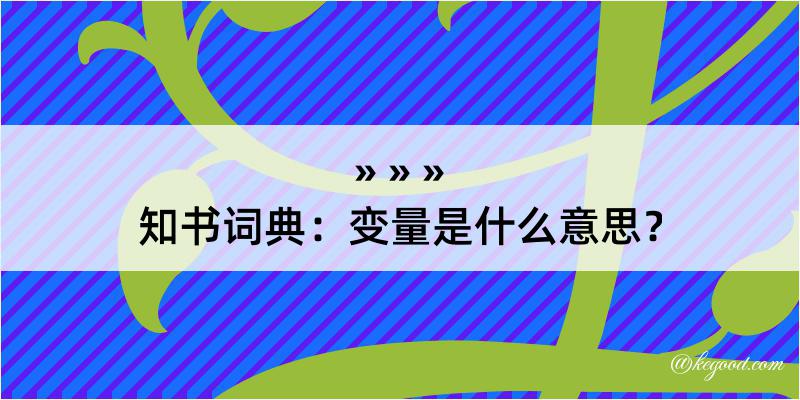 » » »
知书词典：变量是什么意思？

@kegood.com